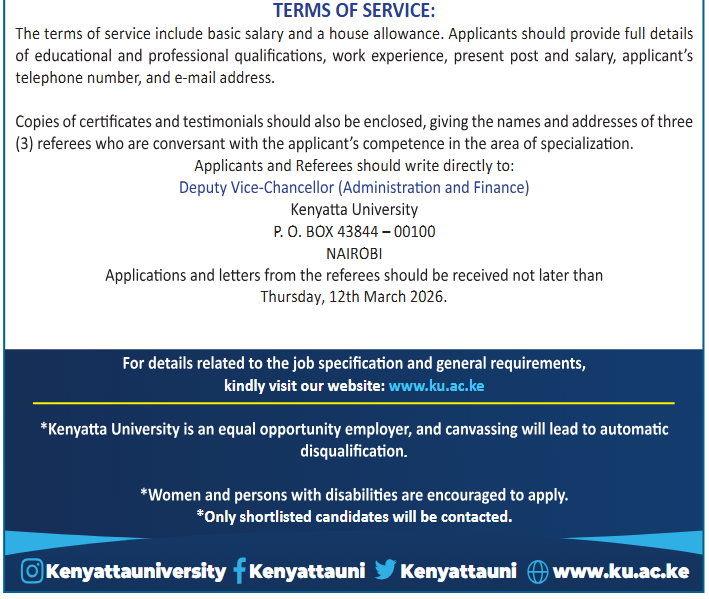 TERMS OF SERVICE:

The terms of service include basic salary and a house allowance. Applicants should provide full details of educational and professional qualifications, work experience, present post and salary, applicant's telephone number, and e-mail address.

Copies of certificates and testimonials should also be enclosed, giving the names and addresses of three (3) referees who are conversant with the applicant's competence in the area of specialization.

Applicants and Referees should write directly to:
Deputy Vice-Chancellor (Administration and Finance)
Kenyatta University
P. O. BOX 43844 – 00100
NAIROBI
Applications and letters from the referees should be received not later than Thursday, 12th March 2026.

For details related to the job specification and general requirements, kindly visit our website: www.ku.ac.ke

*Kenyatta University is an equal opportunity employer, and canvassing will lead to automatic disqualification.

*Women and persons with disabilities are encouraged to apply.
*Only shortlisted candidates will be contacted.

Kenyattauniversity Kenyattauni Kenyattauni www.ku.ac.ke